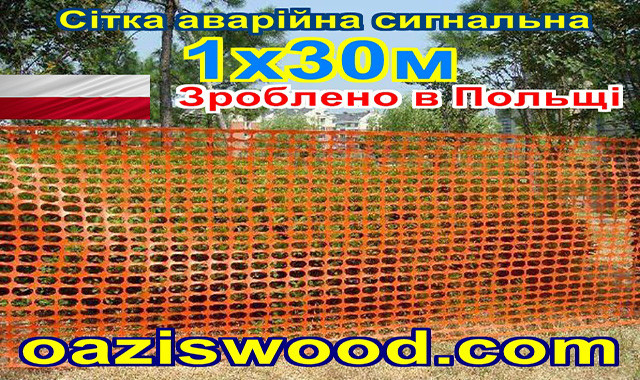 Сітка аварійна сигнальна
1х30м
Зроблено в Польщі
oaziswood.com